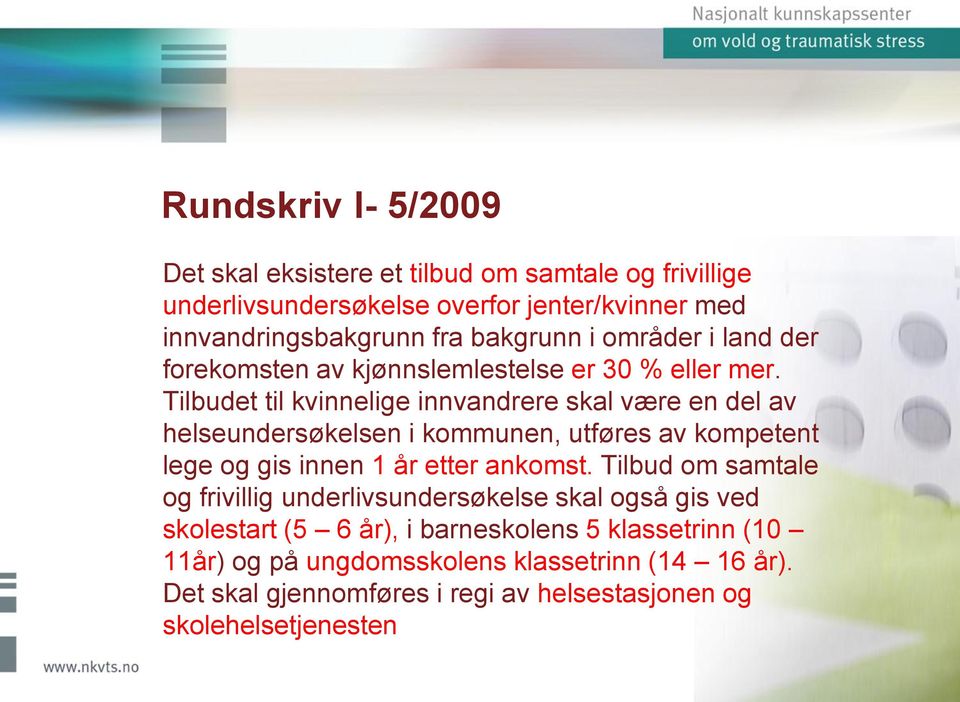 Nasjonalt kunnskapssenter
om vold og traumatisk stress

Rundskriv I- 5/2009

Det skal eksistere et tilbud om samtale og frivillige underlivsundersøkelse overfor jenter/kvinner med innvandringsbakgrunn fra bakgrunn i områder i land der forekomsten av kjønnslemlestelse er 30 % eller mer. Tilbudet til kvinnelige innvandrere skal være en del av helseundersøkelsen i kommunen, utføres av kompetent lege og gis innen 1 år etter ankomst. Tilbud om samtale og frivillig underlivsundersøkelse skal også gis ved skolestart (5 – 6 år), i barneskolens 5 klassetrinn (10 – 11år) og på ungdomsskolens klassetrinn (14 – 16 år). Det skal gjennomføres i regi av helsestasjonen og skolehelsetjenesten

www.nkvts.no